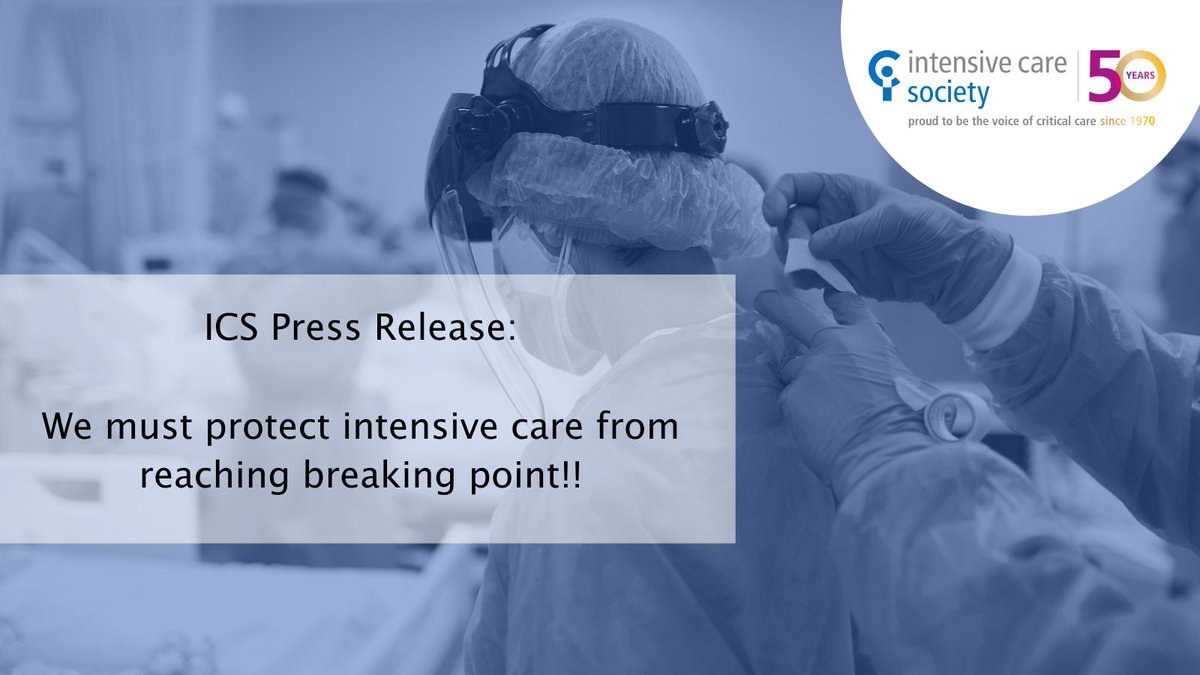 intensive care society

50 YEARS

proud to be the voice of critical care since 1970

ICS Press Release:

We must protect intensive care from reaching breaking point!!